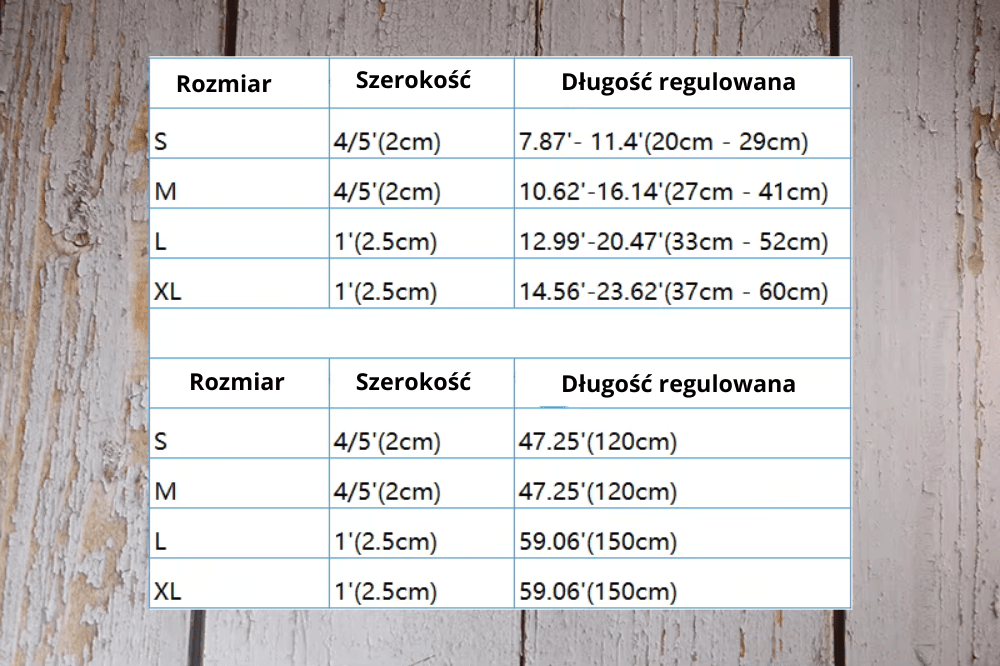 | Rozmiar | Szerokość | Długość regulowana |
|---|---|---|
| S | 4/5'(2cm) | 7.87'- 11.4'(20cm - 29cm) |
| M | 4/5'(2cm) | 10.62'-16.14'(27cm - 41cm) |
| L | 1'(2.5cm) | 12.99'-20.47'(33cm - 52cm) |
| XL | 1'(2.5cm) | 14.56'-23.62'(37cm - 60cm) |

| Rozmiar | Szerokość | Długość regulowana |
|---|---|---|
| S | 4/5'(2cm) | 47.25'(120cm) |
| M | 4/5'(2cm) | 47.25'(120cm) |
| L | 1'(2.5cm) | 59.06'(150cm) |
| XL | 1'(2.5cm) | 59.06'(150cm) |